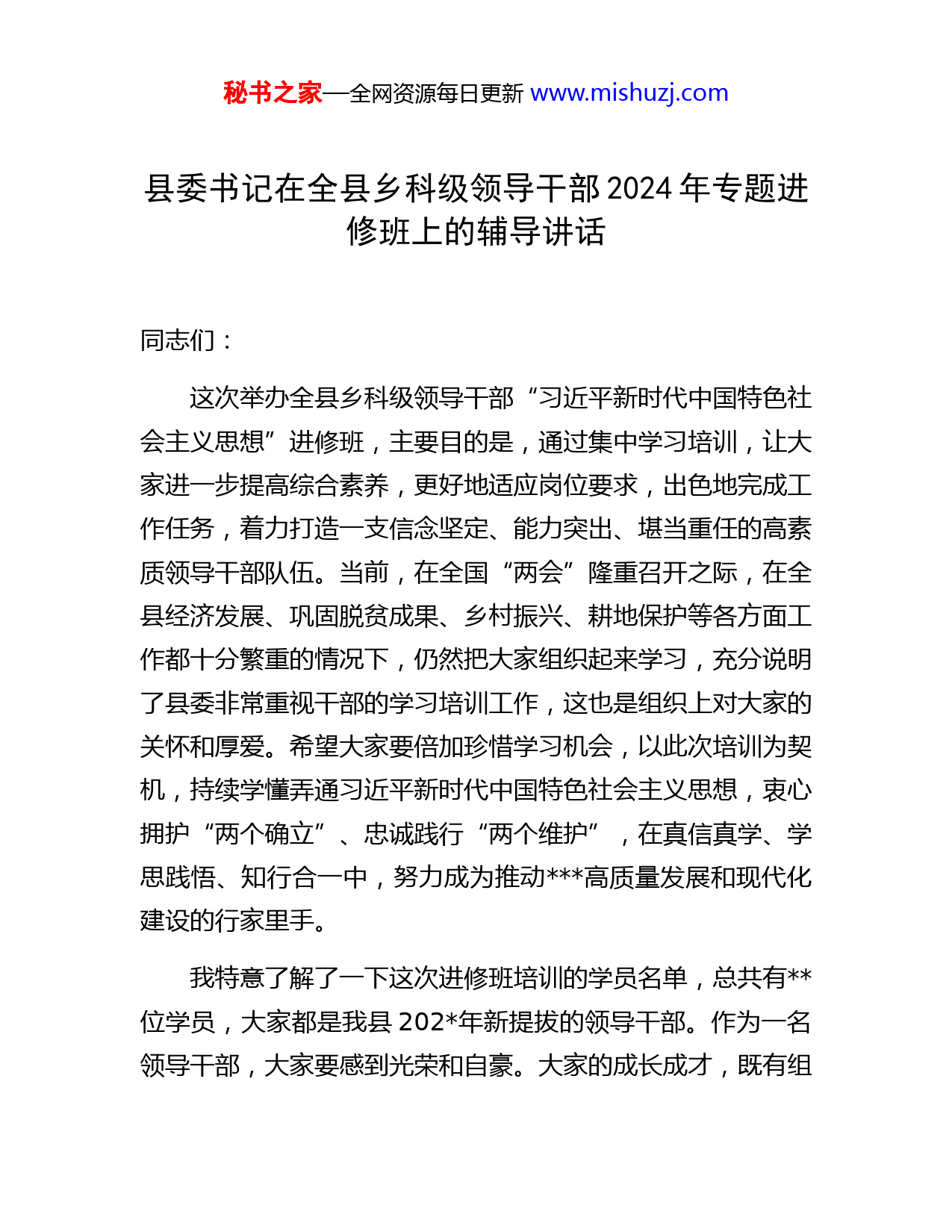 秘书之家—全网资源每日更新 www.mishuzj.com

县委书记在全县乡科级领导干部2024年专题进修班上的辅导讲话

同志们：

这次举办全县乡科级领导干部“习近平新时代中国特色社会主义思想”进修班，主要目的是，通过集中学习培训，让大家进一步提高综合素养，更好地适应岗位要求，出色地完成工作任务，着力打造一支信念坚定、能力突出、堪当重任的高素质领导干部队伍。当前，在全国“两会”隆重召开之际，在全县经济发展、巩固脱贫成果、乡村振兴、耕地保护等各方面工作都十分繁重的情况下，仍然把大家组织起来学习，充分说明了县委非常重视干部的学习培训工作，这也是组织上对大家的关怀和厚爱。希望大家要倍加珍惜学习机会，以此次培训为契机，持续学懂弄通习近平新时代中国特色社会主义思想，衷心拥护“两个确立”、忠诚践行“两个维护”，在真信真学、学思践悟、知行合一中，努力成为推动***高质量发展和现代化建设的行家里手。

我特意了解了一下这次进修班培训的学员名单，总共有**位学员，大家都是我县202*年新提拔的领导干部。作为一名领导干部，大家要感到光荣和自豪。大家的成长成才，既有组